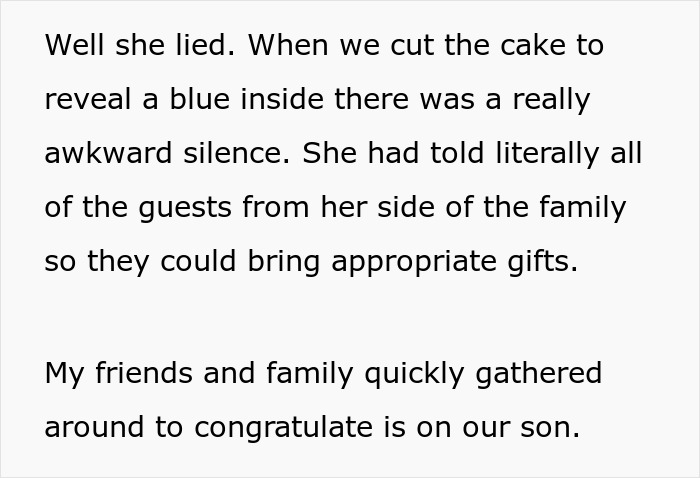 Well she lied. When we cut the cake to reveal a blue inside there was a really awkward silence. She had told literally all of the guests from her side of the family so they could bring appropriate gifts.

My friends and family quickly gathered around to congratulate is on our son.